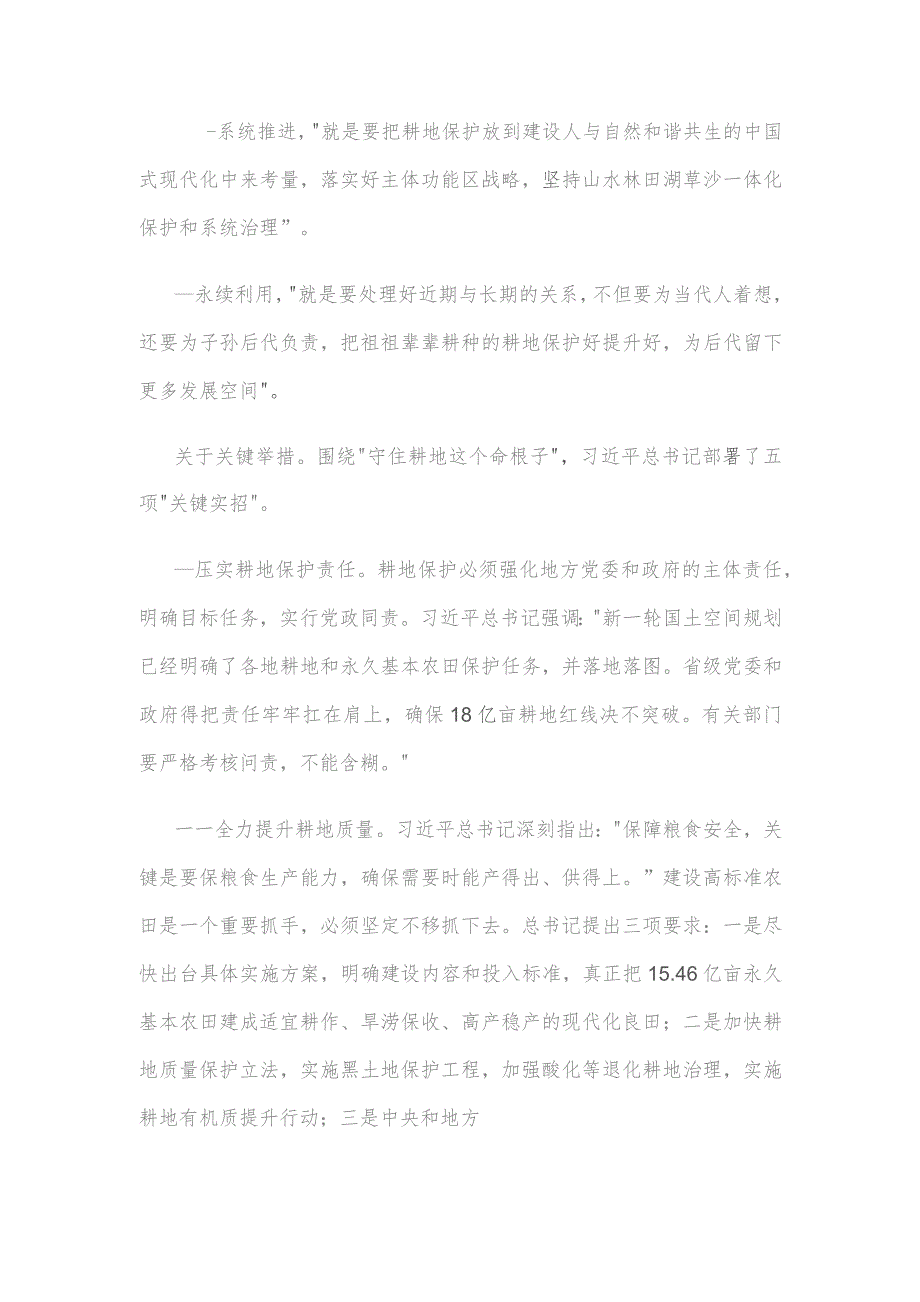 -系统推进，"就是要把耕地保护放到建设人与自然和谐共生的中国式现代化中来考量，落实好主体功能区战略，坚持山水林田湖草沙一体化保护和系统治理”。

—永续利用，"就是要处理好近期与长期的关系，不但要为当代人着想，还要为子孙后代负责，把祖祖辈辈耕种的耕地保护好提升好，为后代留下更多发展空间"。

关于关键举措。围绕"守住耕地这个命根子"，习近平总书记部署了五项"关键实招"。

—压实耕地保护责任。耕地保护必须强化地方党委和政府的主体责任，明确目标任务，实行党政同责。习近平总书记强调："新一轮国土空间规划已经明确了各地耕地和永久基本农田保护任务，并落地落图。省级党委和政府得把责任牢牢扛在肩上，确保18亿亩耕地红线决不突破。有关部门要严格考核问责，不能含糊。"

一一全力提升耕地质量。习近平总书记深刻指出："保障粮食安全，关键是要保粮食生产能力，确保需要时能产得出、供得上。”建设高标准农田是一个重要抓手，必须坚定不移抓下去。总书记提出三项要求：一是尽快出台具体实施方案，明确建设内容和投入标准，真正把15.46亿亩永久基本农田建成适宜耕作、旱涝保收、高产稳产的现代化良田；二是加快耕地质量保护立法，实施黑土地保护工程，加强酸化等退化耕地治理，实施耕地有机质提升行动；三是中央和地方